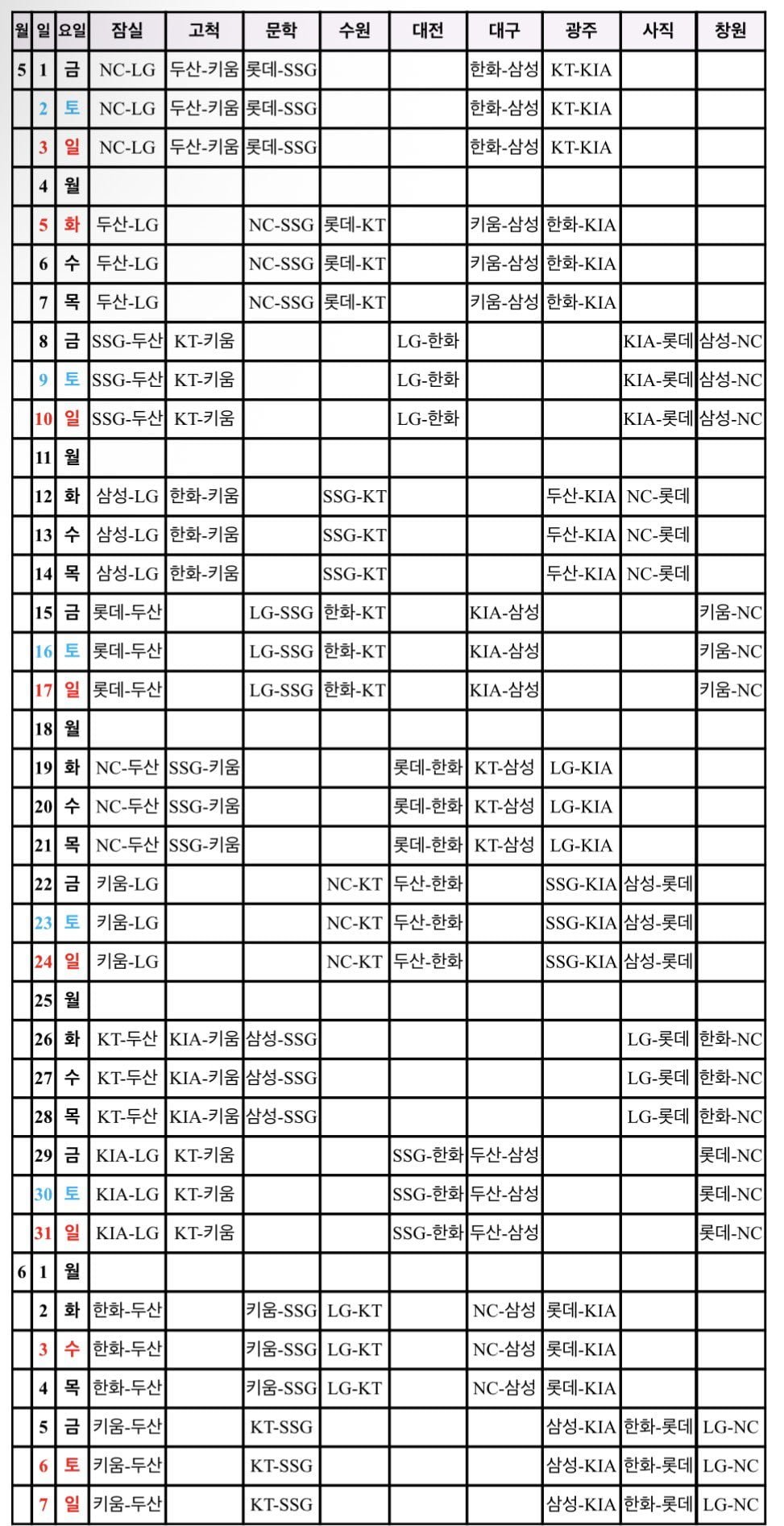 | 월 | 일 | 요일 | 잠실 | 고척 | 문학 | 수원 | 대전 | 대구 | 광주 | 사직 | 창원 |
|---|---|---|---|---|---|---|---|---|---|---|---|
| 5 | 1 | 금 | NC-LG | 두산-키움 | 롯데-SSG | | | 한화-삼성 | KT-KIA | | |
| | 2 | 토 | NC-LG | 두산-키움 | 롯데-SSG | | | 한화-삼성 | KT-KIA | | |
| | 3 | 일 | NC-LG | 두산-키움 | 롯데-SSG | | | 한화-삼성 | KT-KIA | | |
| | 4 | 월 | | | | | | | | | |
| | 5 | 화 | 두산-LG | | NC-SSG | 롯데-KT | | 키움-삼성 | 한화-KIA | | |
| | 6 | 수 | 두산-LG | | NC-SSG | 롯데-KT | | 키움-삼성 | 한화-KIA | | |
| | 7 | 목 | 두산-LG | | NC-SSG | 롯데-KT | | 키움-삼성 | 한화-KIA | | |
| | 8 | 금 | SSG-두산 | KT-키움 | | | LG-한화 | | | KIA-롯데 | 삼성-NC |
| | 9 | 토 | SSG-두산 | KT-키움 | | | LG-한화 | | | KIA-롯데 | 삼성-NC |
| | 10 | 일 | SSG-두산 | KT-키움 | | | LG-한화 | | | KIA-롯데 | 삼성-NC |
| | 11 | 월 | | | | | | | | | |
| | 12 | 화 | 삼성-LG | 한화-키움 | | SSG-KT | | | 두산-KIA | NC-롯데 | |
| | 13 | 수 | 삼성-LG | 한화-키움 | | SSG-KT | | | 두산-KIA | NC-롯데 | |
| | 14 | 목 | 삼성-LG | 한화-키움 | | SSG-KT | | | 두산-KIA | NC-롯데 | |
| | 15 | 금 | 롯데-두산 | | LG-SSG | 한화-KT | | KIA-삼성 | | | 키움-NC |
| | 16 | 토 | 롯데-두산 | | LG-SSG | 한화-KT | | KIA-삼성 | | | 키움-NC |
| | 17 | 일 | 롯데-두산 | | LG-SSG | 한화-KT | | KIA-삼성 | | | 키움-NC |
| | 18 | 월 | | | | | | | | | |
| | 19 | 화 | NC-두산 | SSG-키움 | | | 롯데-한화 | KT-삼성 | LG-KIA | | |
| | 20 | 수 | NC-두산 | SSG-키움 | | | 롯데-한화 | KT-삼성 | LG-KIA | | |
| | 21 | 목 | NC-두산 | SSG-키움 | | | 롯데-한화 | KT-삼성 | LG-KIA | | |
| | 22 | 금 | 키움-LG | | | NC-KT | 두산-한화 | | SSG-KIA | 삼성-롯데 | |
| | 23 | 토 | 키움-LG | | | NC-KT | 두산-한화 | | SSG-KIA | 삼성-롯데 | |
| | 24 | 일 | 키움-LG | | | NC-KT | 두산-한화 | | SSG-KIA | 삼성-롯데 | |
| | 25 | 월 | | | | | | | | | |
| | 26 | 화 | KT-두산 | KIA-키움 | 삼성-SSG | | | | | LG-롯데 | 한화-NC |
| | 27 | 수 | KT-두산 | KIA-키움 | 삼성-SSG | | | | | LG-롯데 | 한화-NC |
| | 28 | 목 | KT-두산 | KIA-키움 | 삼성-SSG | | | | | LG-롯데 | 한화-NC |
| | 29 | 금 | KIA-LG | KT-키움 | | | SSG-한화 | 두산-삼성 | | | 롯데-NC |
| | 30 | 토 | KIA-LG | KT-키움 | | | SSG-한화 | 두산-삼성 | | | 롯데-NC |
| | 31 | 일 | KIA-LG | KT-키움 | | | SSG-한화 | 두산-삼성 | | | 롯데-NC |
| 6 | 1 | 월 | | | | | | | | | |
| | 2 | 화 | 한화-두산 | | 키움-SSG | LG-KT | | NC-삼성 | 롯데-KIA | | |
| | 3 | 수 | 한화-두산 | | 키움-SSG | LG-KT | | NC-삼성 | 롯데-KIA | | |
| | 4 | 목 | 한화-두산 | | 키움-SSG | LG-KT | | NC-삼성 | 롯데-KIA | | |
| | 5 | 금 | 키움-두산 | | KT-SSG | | | | 삼성-KIA | 한화-롯데 | LG-NC |
| | 6 | 토 | 키움-두산 | | KT-SSG | | | | 삼성-KIA | 한화-롯데 | LG-NC |
| | 7 | 일 | 키움-두산 | | KT-SSG | | | | 삼성-KIA | 한화-롯데 | LG-NC |